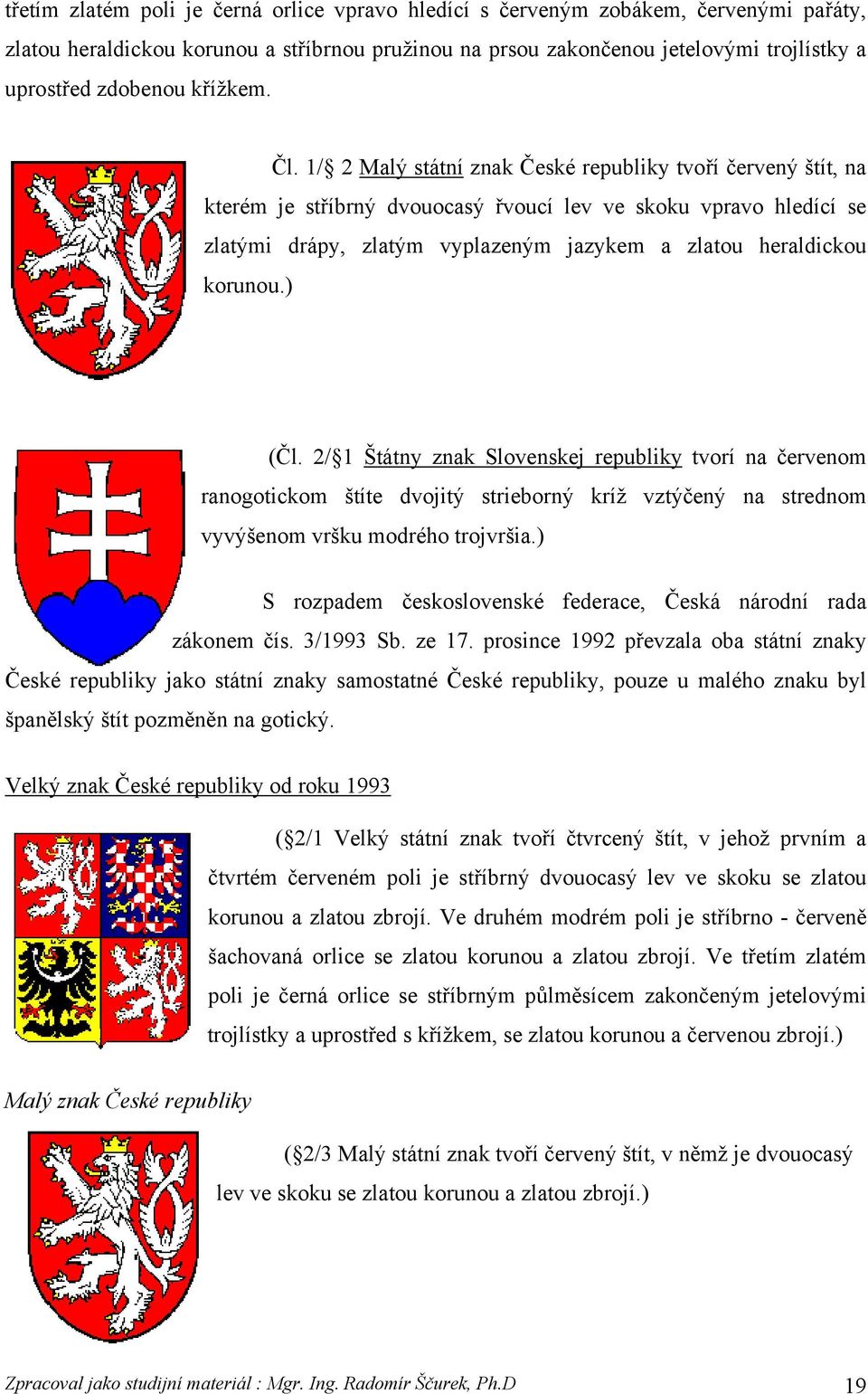 třetím zlatém poli je černá orlice vpravo hledící s červeným zobákem, červenými pařáty, zlatou heraldickou korunou a stříbrnou pružinou na prsou zakončenou jetelovými trojlístky a uprostřed zdobenou křížkem.

Čl. 1/§ 2 Malý státní znak České republiky tvoří červený štít, na kterém je stříbrný dvouocasý řvoucí lev ve skoku vpravo hledící se zlatými drápy, zlatým vyplazeným jazykem a zlatou heraldickou korunou.)

(Čl. 2/§1 Štátny znak Slovenskej republiky tvorí na červenom ranogotickom štíte dvojitý strieborný kríž vztýčený na strednom vyvýšenom vršku modrého trojvršia.)

S rozpadem československé federace, Česká národní rada zákonem čís. 3/1993 Sb. ze 17. prosince 1992 převzala oba státní znaky České republiky jako státní znaky samostatné České republiky, pouze u malého znaku byl španělský štít pozměněn na gotický.

Velký znak České republiky od roku 1993

(§2/1 Velký státní znak tvoří čtvrcený štít, v jehož prvním a čtvrtém červeném poli je stříbrný dvouocasý lev ve skoku se zlatou korunou a zlatou zbrojí. Ve druhém modrém poli je stříbrno - červeně šachovaná orlice se zlatou korunou a zlatou zbrojí. Ve třetím zlatém poli je černá orlice se stříbrným půlměsícem zakončeným jetelovými trojlístky a uprostřed s křížkem, se zlatou korunou a červenou zbrojí.)

Malý znak České republiky

(§2/3 Malý státní znak tvoří červený štít, v němž je dvouocasý lev ve skoku se zlatou korunou a zlatou zbrojí.)

Zpracoval jako studijní materiál : Mgr. Ing. Radomír Ščurek, Ph.D 19